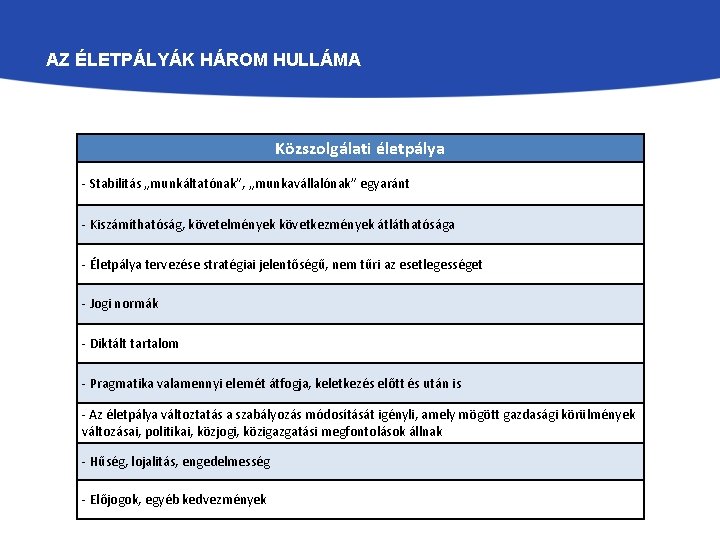 AZ ÉLETPÁLYÁK HÁROM HULLÁMA

| Közszolgálati életpálya |
|---|
| - Stabilitás „munkáltatónak", „munkavállalónak" egyaránt |
| - Kiszámíthatóság, követelmények következmények átláthatósága |
| - Életpálya tervezése stratégiai jelentőségű, nem tűri az esetlegességet |
| - Jogi normák |
| - Diktált tartalom |
| - Pragmatika valamennyi elemét átfogja, keletkezés előtt és után is |
| - Az életpálya változtatás a szabályozás módosítását igényli, amely mögött gazdasági körülmények változásai, politikai, közjogi, közigazgatási megfontolások állnak |
| - Hűség, lojalitás, engedelmesség |
| - Előjogok, egyéb kedvezmények |